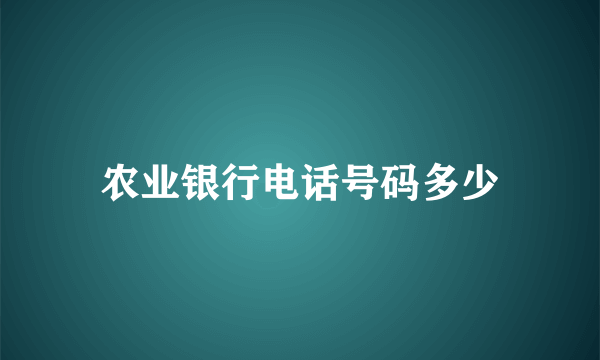 农业银行电话号码多少